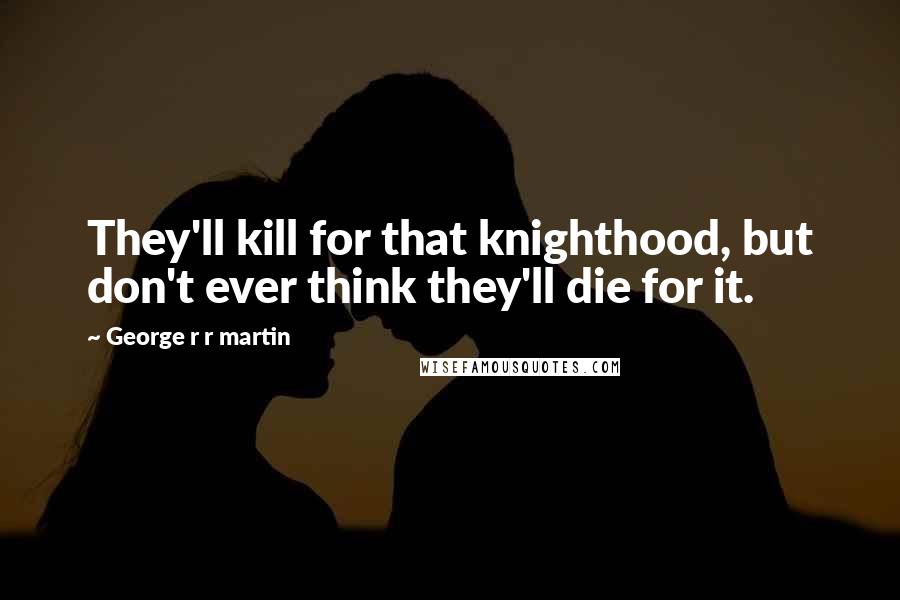 They'll kill for that knighthood, but don't ever think they'll die for it.

~ George r r martin

WISEFAMOUSQUOTES.COM